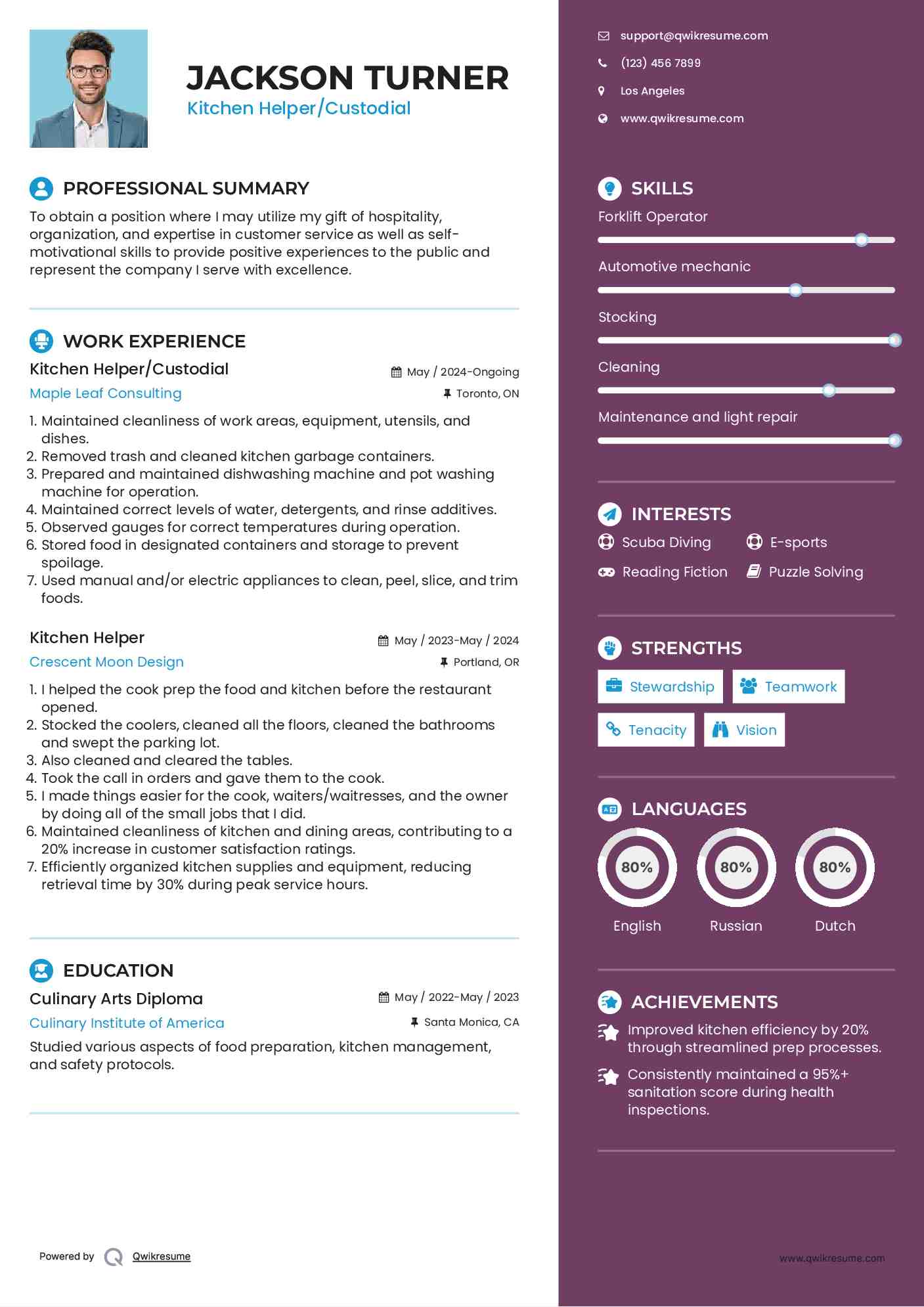 JACKSON TURNER
Kitchen Helper/Custodial

PROFESSIONAL SUMMARY

To obtain a position where I may utilize my gift of hospitality, organization, and expertise in customer service as well as self-motivational skills to provide positive experiences to the public and represent the company I serve with excellence.

WORK EXPERIENCE

Kitchen Helper/Custodial
May / 2024-Ongoing
Maple Leaf Consulting
Toronto, ON

1. Maintained cleanliness of work areas, equipment, utensils, and dishes.
2. Removed trash and cleaned kitchen garbage containers.
3. Prepared and maintained dishwashing machine and pot washing machine for operation.
4. Maintained correct levels of water, detergents, and rinse additives.
5. Observed gauges for correct temperatures during operation.
6. Stored food in designated containers and storage to prevent spoilage.
7. Used manual and/or electric appliances to clean, peel, slice, and trim foods.

Kitchen Helper
May / 2023-May / 2024
Crescent Moon Design
Portland, OR

1. I helped the cook prep the food and kitchen before the restaurant opened.
2. Stocked the coolers, cleaned all the floors, cleaned the bathrooms and swept the parking lot.
3. Also cleaned and cleared the tables.
4. Took the call in orders and gave them to the cook.
5. I made things easier for the cook, waiters/waitresses, and the owner by doing all of the small jobs that I did.
6. Maintained cleanliness of kitchen and dining areas, contributing to a 20% increase in customer satisfaction ratings.
7. Efficiently organized kitchen supplies and equipment, reducing retrieval time by 30% during peak service hours.

EDUCATION

Culinary Arts Diploma
May / 2022-May / 2023
Culinary Institute of America
Santa Monica, CA

Studied various aspects of food preparation, kitchen management, and safety protocols.

Powered by Qwikresume

support@qwikresume.com
(123) 456 7899
Los Angeles
www.qwikresume.com

SKILLS

Forklift Operator

Automotive mechanic

Stocking

Cleaning

Maintenance and light repair

INTERESTS

Scuba Diving
E-sports
Reading Fiction
Puzzle Solving

STRENGTHS

Stewardship
Teamwork
Tenacity
Vision

LANGUAGES

80%
English
80%
Russian
80%
Dutch

ACHIEVEMENTS

Improved kitchen efficiency by 20% through streamlined prep processes.

Consistently maintained a 95%+ sanitation score during health inspections.

www.qwikresume.com